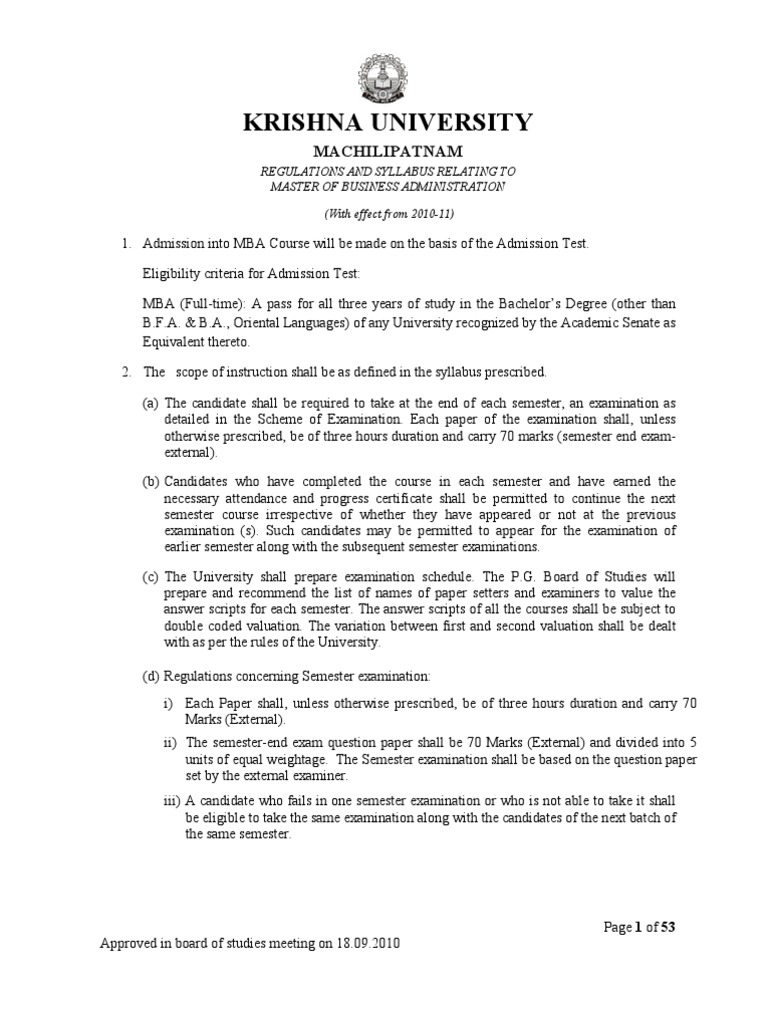 KRISHNA UNIVERSITY

MACHILIPATNAM

REGULATIONS AND SYLLABUS RELATING TO MASTER OF BUSINESS ADMINISTRATION

(With effect from 2010-11)

1. Admission into MBA Course will be made on the basis of the Admission Test.

Eligibility criteria for Admission Test:

MBA (Full-time): A pass for all three years of study in the Bachelor's Degree (other than B.F.A. & B.A., Oriental Languages) of any University recognized by the Academic Senate as Equivalent thereto.

2. The scope of instruction shall be as defined in the syllabus prescribed.

(a) The candidate shall be required to take at the end of each semester, an examination as detailed in the Scheme of Examination. Each paper of the examination shall, unless otherwise prescribed, be of three hours duration and carry 70 marks (semester end exam-external).

(b) Candidates who have completed the course in each semester and have earned the necessary attendance and progress certificate shall be permitted to continue the next semester course irrespective of whether they have appeared or not at the previous examination (s). Such candidates may be permitted to appear for the examination of earlier semester along with the subsequent semester examinations.

(c) The University shall prepare examination schedule. The P.G. Board of Studies will prepare and recommend the list of names of paper setters and examiners to value the answer scripts for each semester. The answer scripts of all the courses shall be subject to double coded valuation. The variation between first and second valuation shall be dealt with as per the rules of the University.

(d) Regulations concerning Semester examination:

i) Each Paper shall, unless otherwise prescribed, be of three hours duration and carry 70 Marks (External).

ii) The semester-end exam question paper shall be 70 Marks (External) and divided into 5 units of equal weightage. The Semester examination shall be based on the question paper set by the external examiner.

iii) A candidate who fails in one semester examination or who is not able to take it shall be eligible to take the same examination along with the candidates of the next batch of the same semester.

Page 1 of 53

Approved in board of studies meeting on 18.09.2010